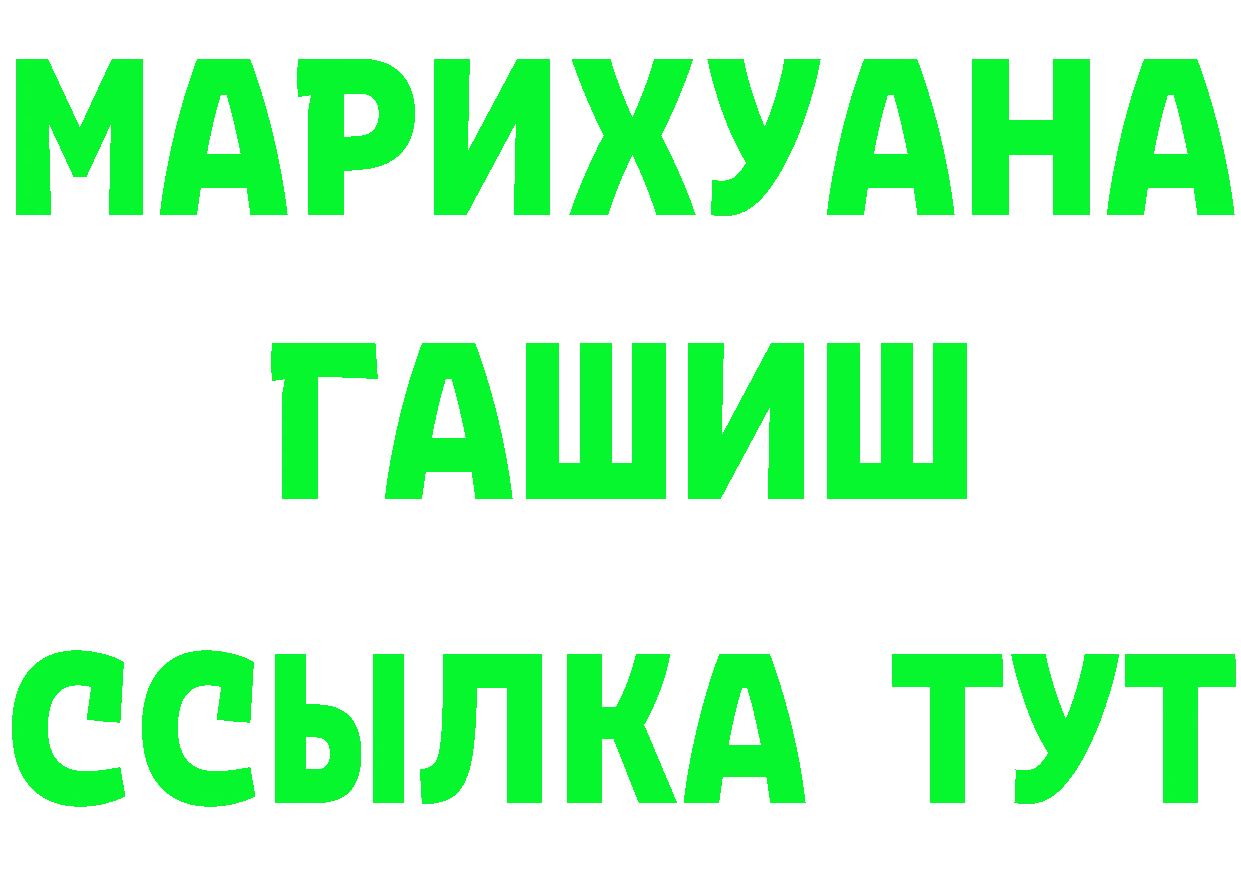 МАРИХУАНА
ГАШИШ
ССЫЛКА ТУТ